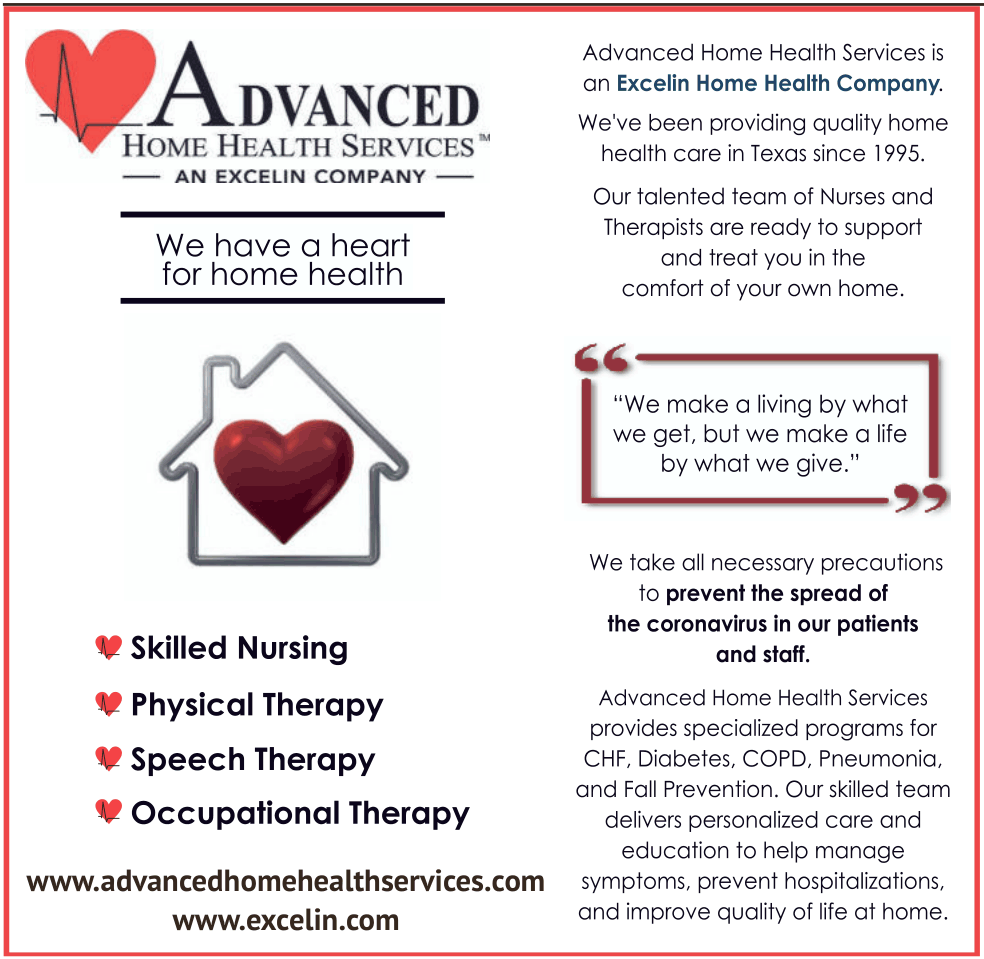 ADVANCED
HOME HEALTH SERVICES™
— AN EXCELIN COMPANY —

We have a heart for home health

Skilled Nursing
Physical Therapy
Speech Therapy
Occupational Therapy

www.advancedhomehealthservices.com
www.excelin.com

Advanced Home Health Services is an Excelin Home Health Company.

We've been providing quality home health care in Texas since 1995.

Our talented team of Nurses and Therapists are ready to support and treat you in the comfort of your own home.

“We make a living by what we get, but we make a life by what we give.”

We take all necessary precautions to prevent the spread of the coronavirus in our patients and staff.

Advanced Home Health Services provides specialized programs for CHF, Diabetes, COPD, Pneumonia, and Fall Prevention. Our skilled team delivers personalized care and education to help manage symptoms, prevent hospitalizations, and improve quality of life at home.